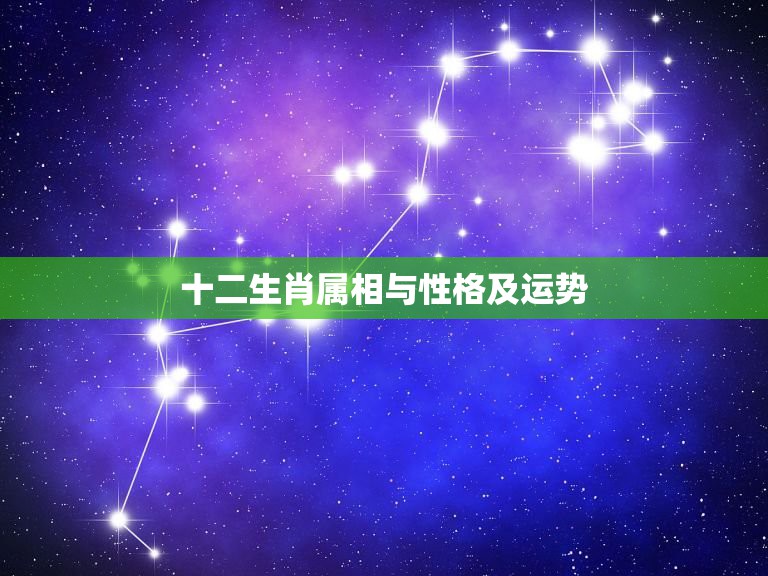 十二生肖属相与性格及运势